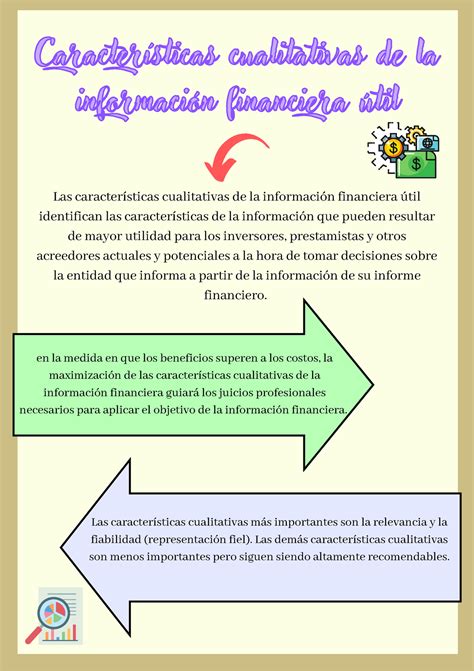 Características cualitativas de la información financiera útil

Las características cualitativas de la información financiera útil identifican las características de la información que pueden resultar de mayor utilidad para los inversores, prestamistas y otros acreedores actuales y potenciales a la hora de tomar decisiones sobre la entidad que informa a partir de la información de su informe financiero.

en la medida en que los beneficios superen a los costos, la maximización de las características cualitativas de la información financiera guiará los juicios profesionales necesarios para aplicar el objetivo de la información financiera.

Las características cualitativas más importantes son la relevancia y la fiabilidad (representación fiel). Las demás características cualitativas son menos importantes pero siguen siendo altamente recomendables.